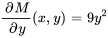 $\frac{\partial M}{\partial y}(x, y) = 9y^2$